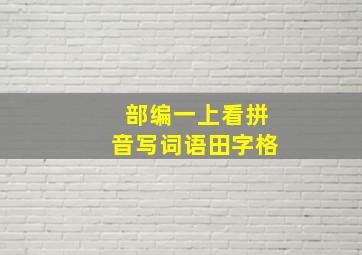 部编一上看拼
音写词语田字格